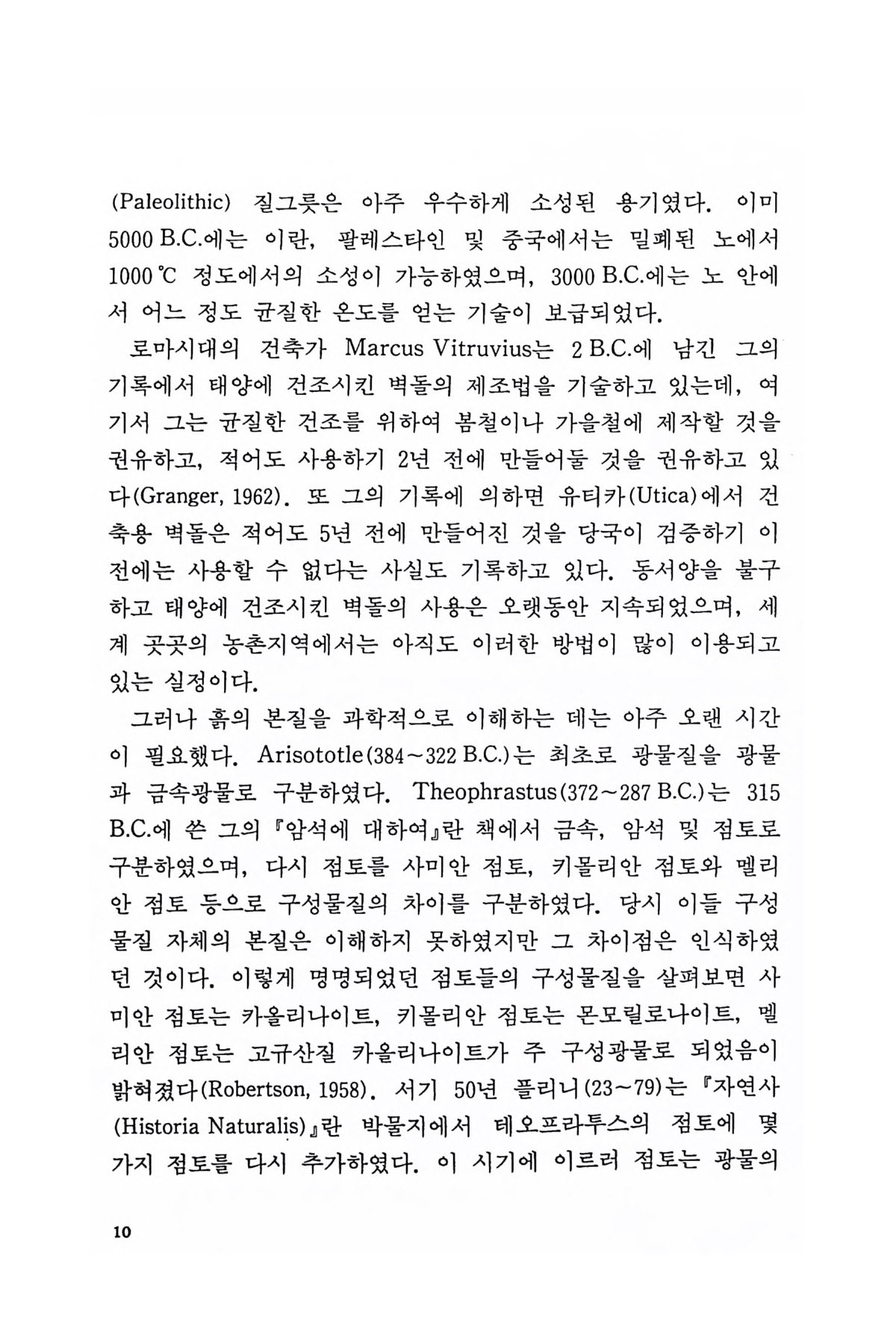 (Paleolithic) 질그릇은 아주 우수하게 소성된 용기였다. 이미 5000 B.C.에는 이란, 팔레스타인 및 중국에서는 밀폐된 노에서 1000℃ 정도에서의 소성이 가능하였으며, 3000 B.C.에는 노 안에서 어느 정도 균질한 온도를 얻는 기술이 보급되었다.

로마시대의 건축가 Marcus Vitruvius는 2 B.C.에 남긴 그의 기록에서 태양에 건조시킨 벽돌의 제조법을 기술하고 있는데, 여기서 그는 균질한 건조를 위하여 봄철이나 가을철에 제작할 것을 권유하고, 적어도 사용하기 2년 전에 만들어둘 것을 권유하고 있다(Granger, 1962). 또 그의 기록에 의하면 유티카(Utica)에서 건축용 벽돌은 적어도 5년 전에 만들어진 것을 당국이 검증하기 이전에는 사용할 수 없다는 사실도 기록하고 있다. 동서양을 불구하고 태양에 건조시킨 벽돌의 사용은 오랫동안 지속되었으며, 세계 곳곳의 농촌지역에서는 아직도 이러한 방법이 많이 이용되고 있는 실정이다.

그러나 흙의 본질을 과학적으로 이해하는 데는 아주 오랜 시간이 필요했다. Arisototle(384~322 B.C.)는 최초로 광물질을 광물과 금속광물로 구분하였다. Theophrastus(372~287 B.C.)는 315 B.C.에 쓴 그의 『암석에 대하여』란 책에서 금속, 암석 및 점토로 구분하였으며, 다시 점토를 사미안 점토, 키몰리안 점토와 멜리안 점토 등으로 구성물질의 차이를 구분하였다. 당시 이들 구성물질 자체의 본질은 이해하지 못하였지만 그 차이점은 인식하였던 것이다. 이렇게 명명되었던 점토들의 구성물질을 살펴보면 사미안 점토는 카올리나이트, 키몰리안 점토는 몬모릴로나이트, 멜리안 점토는 고규산질 카올리나이트가 주 구성광물로 되었음이 밝혀졌다(Robertson, 1958). 서기 50년 플리니(23~79)는 『자연사(Historia Naturalis)』란 박물지에서 테오프라투스의 점토에 몇 가지 점토를 다시 추가하였다. 이 시기에 이르러 점토는 광물의

10